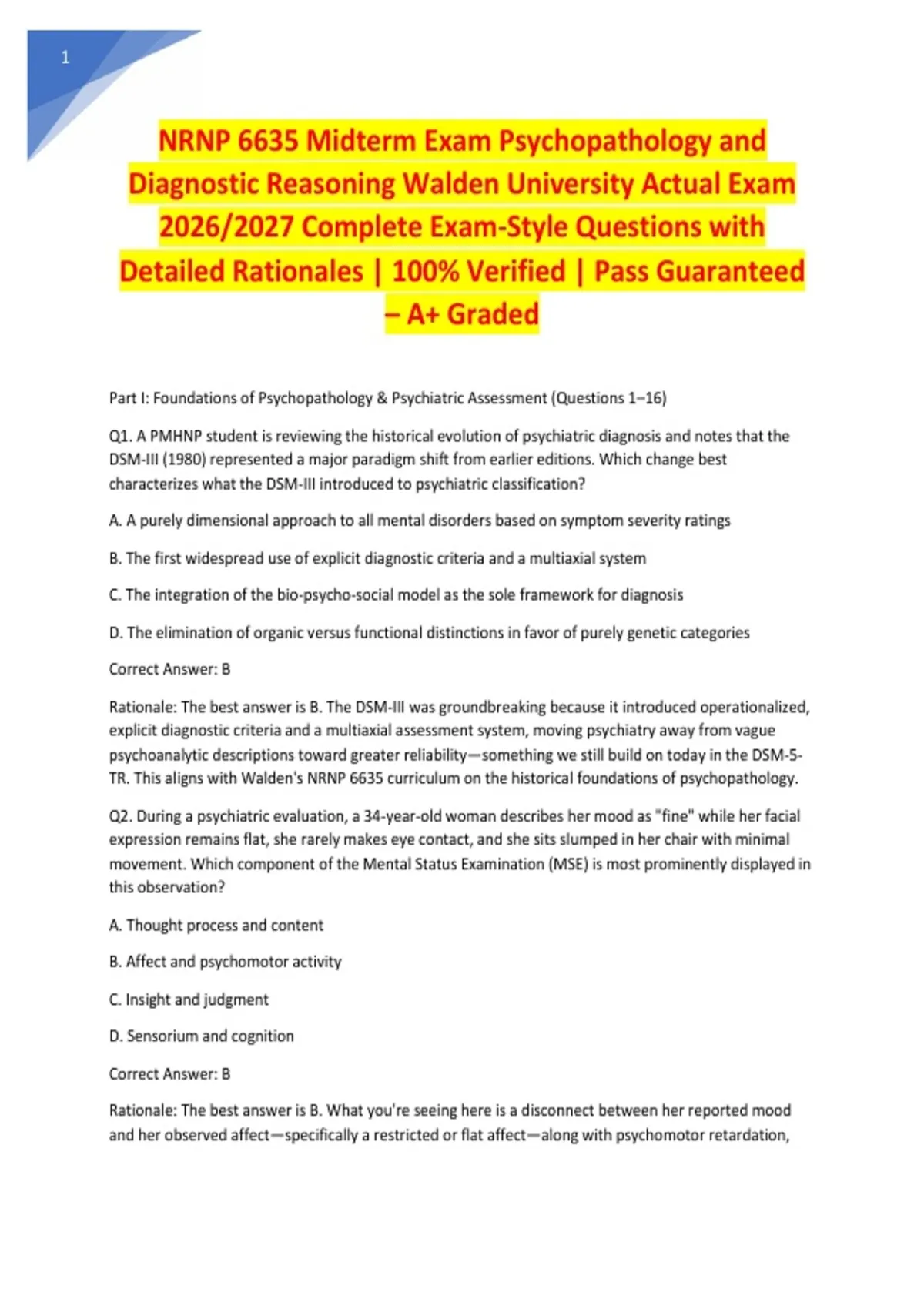 1

NRNP 6635 Midterm Exam Psychopathology and Diagnostic Reasoning Walden University Actual Exam 2026/2027 Complete Exam-Style Questions with Detailed Rationales | 100% Verified | Pass Guaranteed – A+ Graded

Part I: Foundations of Psychopathology & Psychiatric Assessment (Questions 1–16)

Q1. A PMHNP student is reviewing the historical evolution of psychiatric diagnosis and notes that the DSM-III (1980) represented a major paradigm shift from earlier editions. Which change best characterizes what the DSM-III introduced to psychiatric classification?

A. A purely dimensional approach to all mental disorders based on symptom severity ratings

B. The first widespread use of explicit diagnostic criteria and a multiaxial system

C. The integration of the bio-psycho-social model as the sole framework for diagnosis

D. The elimination of organic versus functional distinctions in favor of purely genetic categories

Correct Answer: B

Rationale: The best answer is B. The DSM-III was groundbreaking because it introduced operationalized, explicit diagnostic criteria and a multiaxial assessment system, moving psychiatry away from vague psychoanalytic descriptions toward greater reliability—something we still build on today in the DSM-5-TR. This aligns with Walden's NRNP 6635 curriculum on the historical foundations of psychopathology.

Q2. During a psychiatric evaluation, a 34-year-old woman describes her mood as "fine" while her facial expression remains flat, she rarely makes eye contact, and she sits slumped in her chair with minimal movement. Which component of the Mental Status Examination (MSE) is most prominently displayed in this observation?

A. Thought process and content

B. Affect and psychomotor activity

C. Insight and judgment

D. Sensorium and cognition

Correct Answer: B

Rationale: The best answer is B. What you're seeing here is a disconnect between her reported mood and her observed affect—specifically a restricted or flat affect—along with psychomotor retardation,